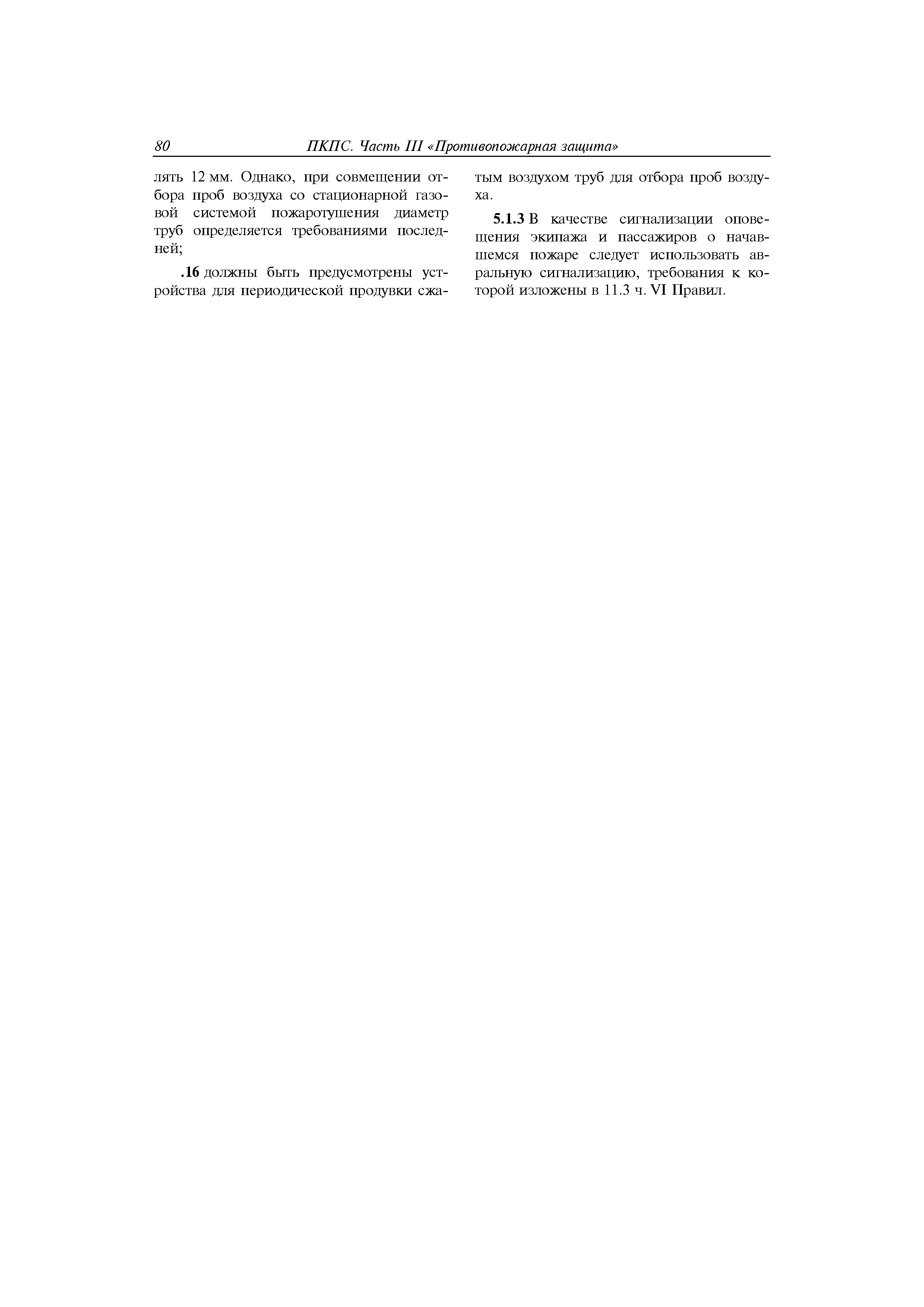 80 ПКПС. Часть III «Противопожарная защита»

лять 12 мм. Однако, при совмещении отбора проб воздуха со стационарной газовой системой пожаротушения диаметр труб определяется требованиями последней;

.16 должны быть предусмотрены устройства для периодической продувки сжатым воздухом труб для отбора проб воздуха.

5.1.3 В качестве сигнализации оповещения экипажа и пассажиров о начавшемся пожаре следует использовать авральную сигнализацию, требования к которой изложены в 11.3 ч. VI Правил.